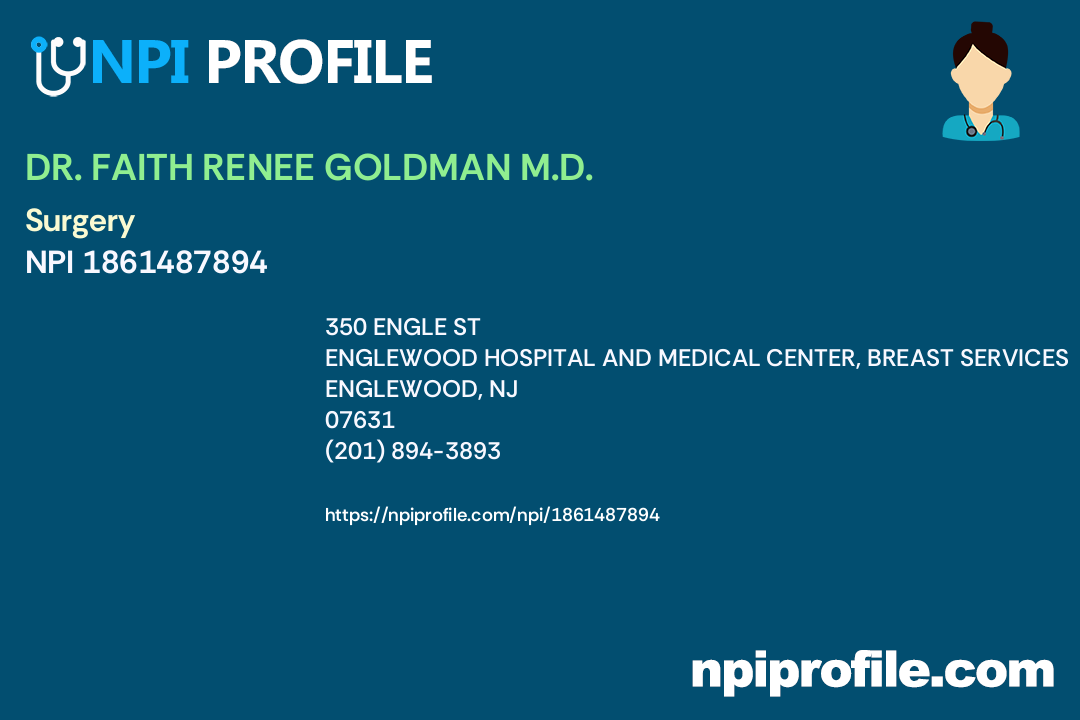 NPI PROFILE

DR. FAITH RENEE GOLDMAN M.D.

Surgery
NPI 1861487894

350 ENGLE ST
ENGLEWOOD HOSPITAL AND MEDICAL CENTER, BREAST SERVICES
ENGLEWOOD, NJ
07631
(201) 894-3893

https://npiprofile.com/npi/1861487894

npiprofile.com